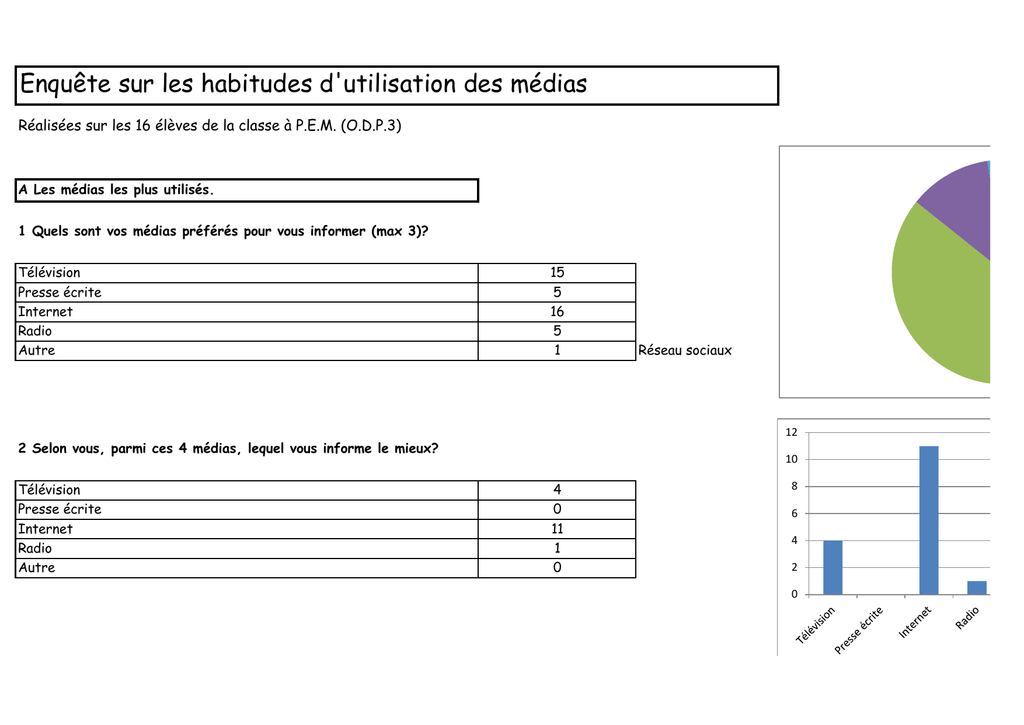 Enquête sur les habitudes d'utilisation des médias

Réalisées sur les 16 élèves de la classe à P.E.M. (O.D.P.3)

A Les médias les plus utilisés.

1 Quels sont vos médias préférés pour vous informer (max 3)?

| Télévision | 15 | |
|---|---|---|
| Presse écrite | 5 | |
| Internet | 16 | |
| Radio | 5 | |
| Autre | 1 | Réseau sociaux |

2 Selon vous, parmi ces 4 médias, lequel vous informe le mieux?

| Télévision | 4 |
|---|---|
| Presse écrite | 0 |
| Internet | 11 |
| Radio | 1 |
| Autre | 0 |

12
10
8
6
4
2
0
Télévision
Presse écrite
Internet
Radio